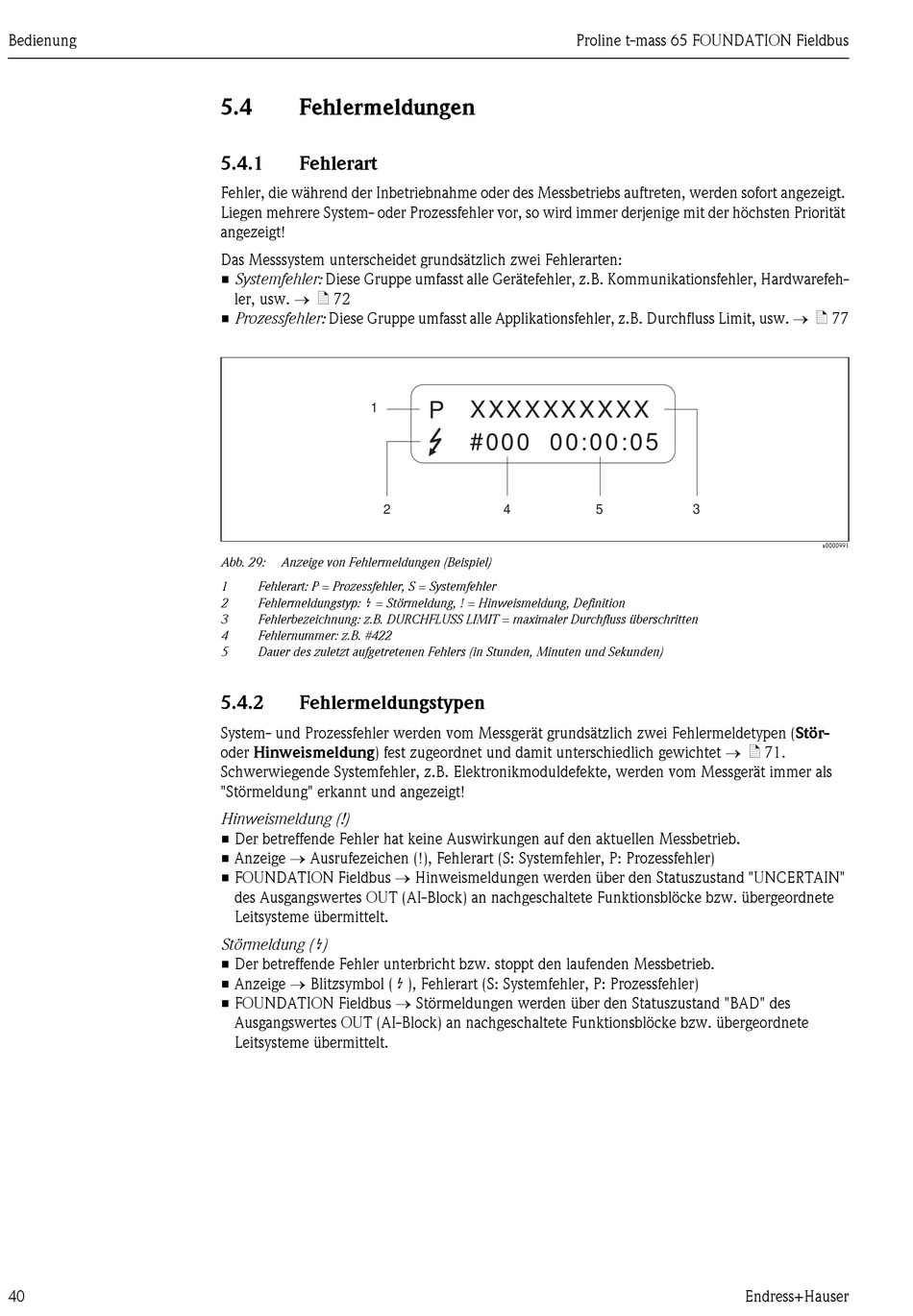 Bedienung

Proline t-mass 65 FOUNDATION Fieldbus

5.4 Fehlermeldungen

5.4.1 Fehlerart

Fehler, die während der Inbetriebnahme oder des Messbetriebs auftreten, werden sofort angezeigt. Liegen mehrere System- oder Prozessfehler vor, so wird immer derjenige mit der höchsten Priorität angezeigt!

Das Messsystem unterscheidet grundsätzlich zwei Fehlerarten:
■ Systemfehler: Diese Gruppe umfasst alle Gerätefehler, z.B. Kommunikationsfehler, Hardwarefehler, usw. → 72
■ Prozessfehler: Diese Gruppe umfasst alle Applikationsfehler, z.B. Durchfluss Limit, usw. → 77

1
P XXXXXXXXXX
ϟ #000 00:00:05
2
4
5
3
a0000991

Abb. 29: Anzeige von Fehlermeldungen (Beispiel)

1 Fehlerart: P = Prozessfehler, S = Systemfehler
2 Fehlermeldungstyp: ϟ = Störmeldung, ! = Hinweismeldung, Definition
3 Fehlerbezeichnung: z.B. DURCHFLUSS LIMIT = maximaler Durchfluss überschritten
4 Fehlernummer: z.B. #422
5 Dauer des zuletzt aufgetretenen Fehlers (in Stunden, Minuten und Sekunden)

5.4.2 Fehlermeldungstypen

System- und Prozessfehler werden vom Messgerät grundsätzlich zwei Fehlermeldetypen (Stör- oder Hinweismeldung) fest zugeordnet und damit unterschiedlich gewichtet → 71. Schwerwiegende Systemfehler, z.B. Elektronikmoduldefekte, werden vom Messgerät immer als "Störmeldung" erkannt und angezeigt!

Hinweismeldung (!)
■ Der betreffende Fehler hat keine Auswirkungen auf den aktuellen Messbetrieb.
■ Anzeige → Ausrufezeichen (!), Fehlerart (S: Systemfehler, P: Prozessfehler)
■ FOUNDATION Fieldbus → Hinweismeldungen werden über den Statuszustand "UNCERTAIN" des Ausgangswertes OUT (AI-Block) an nachgeschaltete Funktionsblöcke bzw. übergeordnete Leitsysteme übermittelt.

Störmeldung (ϟ)
■ Der betreffende Fehler unterbricht bzw. stoppt den laufenden Messbetrieb.
■ Anzeige → Blitzsymbol ( ϟ ), Fehlerart (S: Systemfehler, P: Prozessfehler)
■ FOUNDATION Fieldbus → Störmeldungen werden über den Statuszustand "BAD" des Ausgangswertes OUT (AI-Block) an nachgeschaltete Funktionsblöcke bzw. übergeordnete Leitsysteme übermittelt.

40

Endress+Hauser